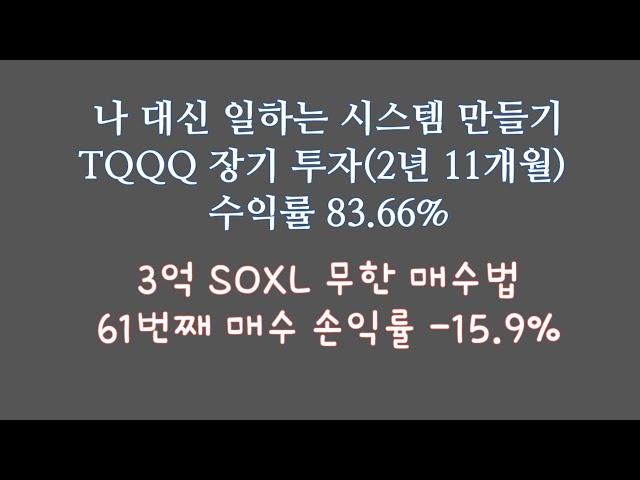 나 대신 일하는 시스템 만들기
TQQQ 장기 투자(2년 11개월)
수익률 83.66%

3억 SOXL 무한 매수법
61번째 매수 손익률 -15.9%